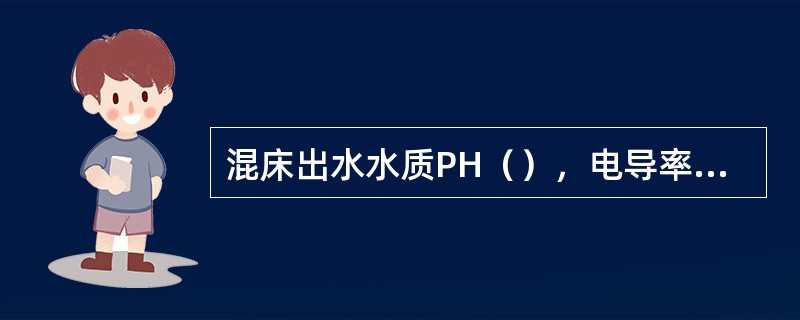 混床出水水质PH（），电导率...